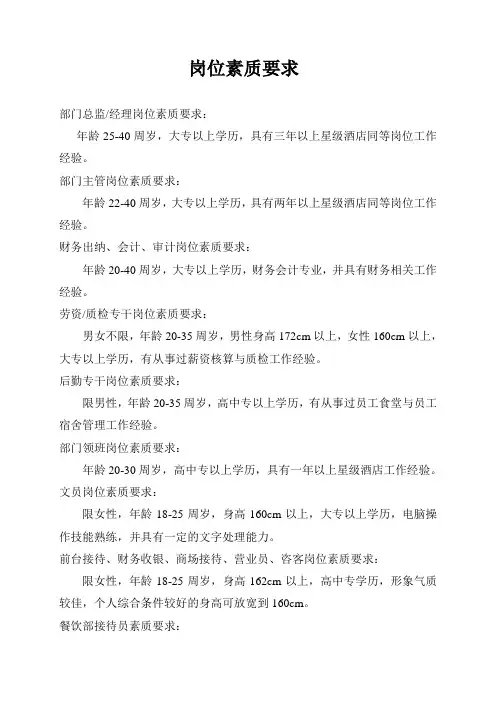 岗位素质要求

部门总监/经理岗位素质要求：

年龄 25-40 周岁，大专以上学历，具有三年以上星级酒店同等岗位工作经验。

部门主管岗位素质要求：

年龄 22-40 周岁，大专以上学历，具有两年以上星级酒店同等岗位工作经验。

财务出纳、会计、审计岗位素质要求：

年龄 20-40 周岁，大专以上学历，财务会计专业，并具有财务相关工作经验。

劳资/质检专干岗位素质要求：

男女不限，年龄 20-35 周岁，男性身高 172cm 以上，女性 160cm 以上，大专以上学历，有从事过薪资核算与质检工作经验。

后勤专干岗位素质要求：

限男性，年龄 20-35 周岁，高中专以上学历，有从事过员工食堂与员工宿舍管理工作经验。

部门领班岗位素质要求：

年龄 20-30 周岁，高中专以上学历，具有一年以上星级酒店工作经验。

文员岗位素质要求：

限女性，年龄 18-25 周岁，身高 160cm 以上，大专以上学历，电脑操作技能熟练，并具有一定的文字处理能力。

前台接待、财务收银、商场接待、营业员、咨客岗位素质要求：

限女性，年龄 18-25 周岁，身高 162cm 以上，高中专学历，形象气质较佳，个人综合条件较好的身高可放宽到 160cm。

餐饮部接待员素质要求：